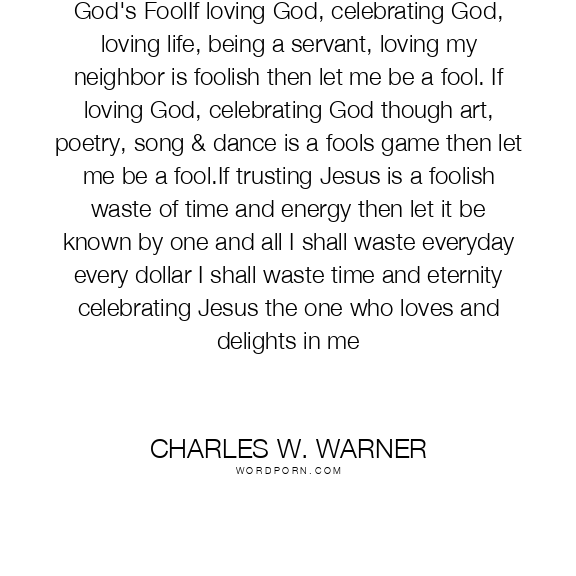 God's FoolIf loving God, celebrating God, loving life, being a servant, loving my neighbor is foolish then let me be a fool. If loving God, celebrating God though art, poetry, song & dance is a fools game then let me be a fool.If trusting Jesus is a foolish waste of time and energy then let it be known by one and all I shall waste everyday every dollar I shall waste time and eternity celebrating Jesus the one who loves and delights in me

CHARLES W. WARNER
WORDPORN.COM